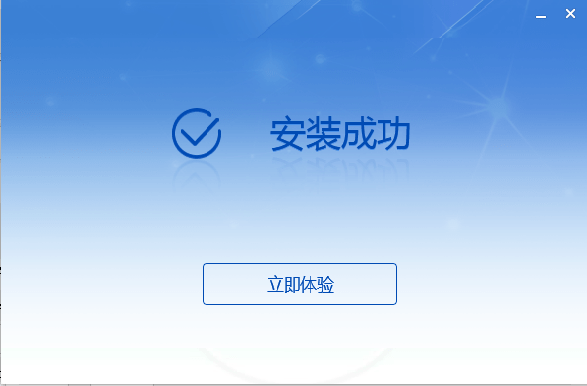 安装成功

立即体验